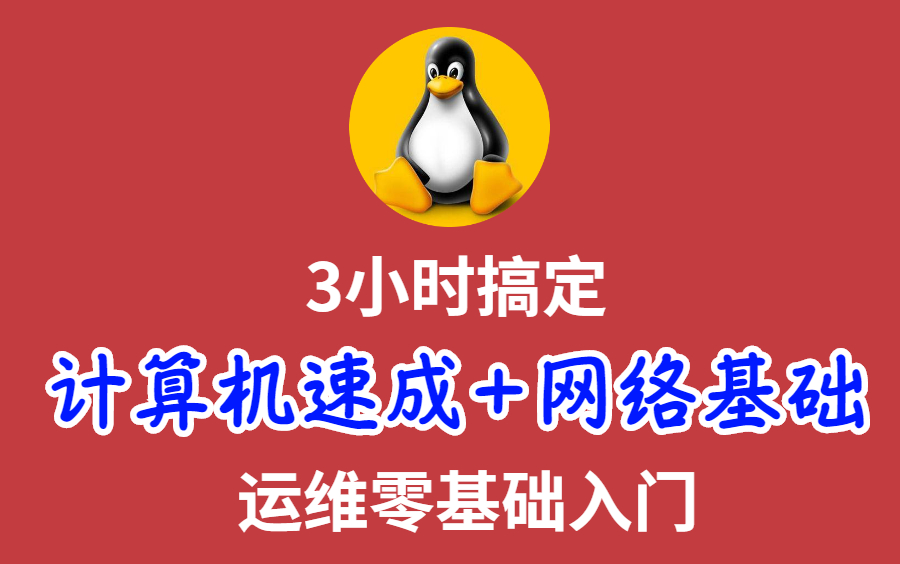 3小时搞定

计算机速成+网络基础

运维零基础入门